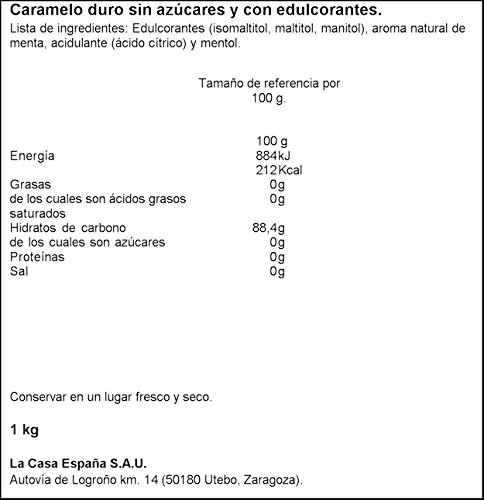 Caramelo duro sin azúcares y con edulcorantes.
Lista de ingredientes: Edulcorantes (isomaltitol, maltitol, manitol), aroma natural de menta, acidulante (ácido cítrico) y mentol.

Tamaño de referencia por 100 g.

| | 100 g |
|---|---|
| Energía | 884kJ |
| | 212Kcal |
| Grasas | 0g |
| de los cuales son ácidos grasos saturados | 0g |
| Hidratos de carbono | 88,4g |
| de los cuales son azúcares | 0g |
| Proteínas | 0g |
| Sal | 0g |

Conservar en un lugar fresco y seco.

1 kg

La Casa España S.A.U.
Autovía de Logroño km. 14 (50180 Utebo, Zaragoza).